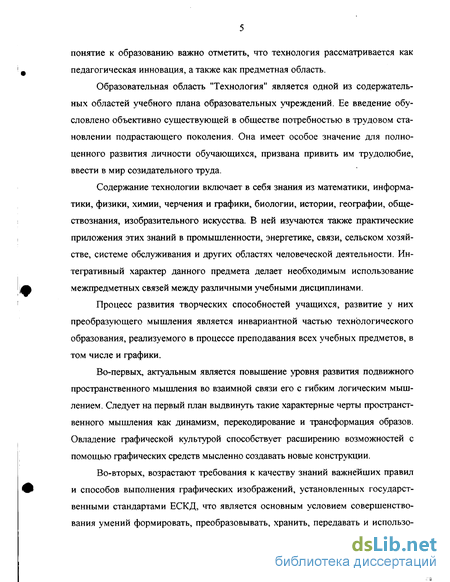 5

понятие к образованию важно отметить, что технология рассматривается как педагогическая инновация, а также как предметная область.

Образовательная область "Технология" является одной из содержательных областей учебного плана образовательных учреждений. Ее введение обусловлено объективно существующей в обществе потребностью в трудовом становлении подрастающего поколения. Она имеет особое значение для полноценного развития личности обучающихся, призвана привить им трудолюбие, ввести в мир созидательного труда.

Содержание технологии включает в себя знания из математики, информатики, физики, химии, черчения и графики, биологии, истории, географии, обществознания, изобразительного искусства. В ней изучаются также практические приложения этих знаний в промышленности, энергетике, связи, сельском хозяйстве, системе обслуживания и других областях человеческой деятельности. Интегративный характер данного предмета делает необходимым использование межпредметных связей между различными учебными дисциплинами.

Процесс развития творческих способностей учащихся, развитие у них преобразующего мышления является инвариантной частью технологического образования, реализуемого в процессе преподавания всех учебных предметов, в том числе и графики.

Во-первых, актуальным является повышение уровня развития подвижного пространственного мышления во взаимной связи его с гибким логическим мышлением. Следует на первый план выдвинуть такие характерные черты пространственного мышления как динамизм, перекодирование и трансформация образов. Овладение графической культурой способствует расширению возможностей с помощью графических средств мысленно создавать новые конструкции.

Во-вторых, возрастают требования к качеству знаний важнейших правил и способов выполнения графических изображений, установленных государственными стандартами ЕСКД, что является основным условием совершенствования умений формировать, преобразовывать, хранить, передавать и использо-

dsLib.net
библиотека диссертаций